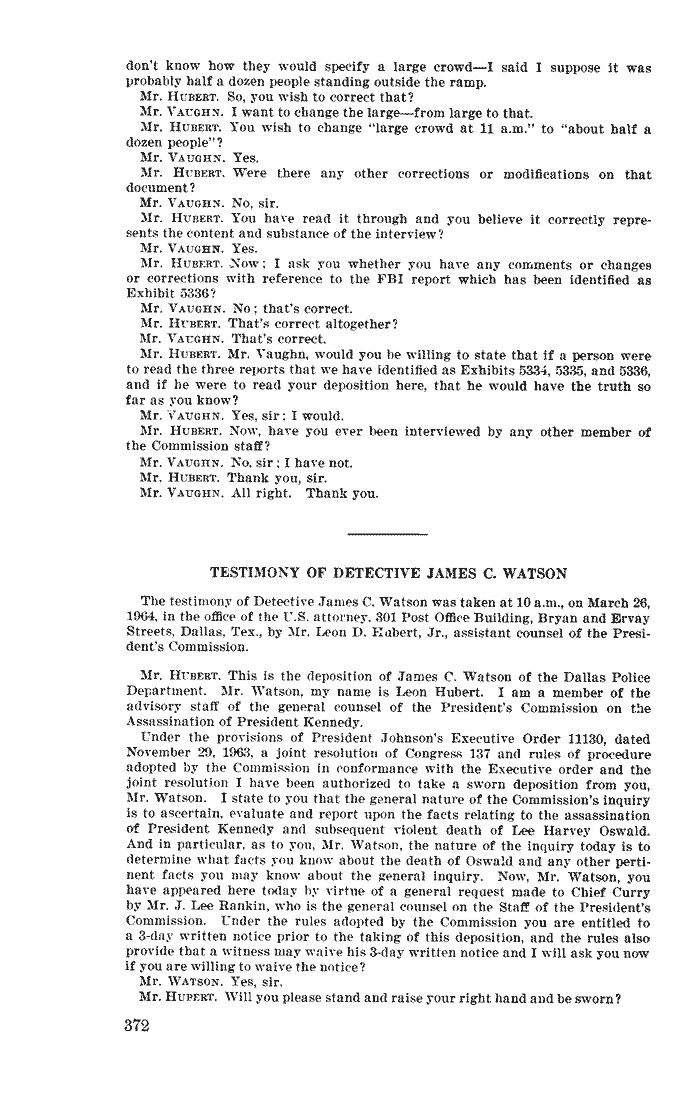 don't know how they would specify a large crowd—I said I suppose it was probably half a dozen people standing outside the ramp.

Mr. HUBERT. So, you wish to correct that?

Mr. VAUGHN. I want to change the large—from large to that.

Mr. HUBERT. You wish to change "large crowd at 11 a.m." to "about half a dozen people"?

Mr. VAUGHN. Yes.

Mr. HUBERT. Were there any other corrections or modifications on that document?

Mr. VAUGHN. No, sir.

Mr. HUBERT. You have read it through and you believe it correctly represents the content and substance of the interview?

Mr. VAUGHN. Yes.

Mr. HUBERT. Now; I ask you whether you have any comments or changes or corrections with reference to the FBI report which has been identified as Exhibit 5336?

Mr. VAUGHN. No; that's correct.

Mr. HUBERT. That's correct altogether?

Mr. VAUGHN. That's correct.

Mr. HUBERT. Mr. Vaughn, would you be willing to state that if a person were to read the three reports that we have identified as Exhibits 5334, 5335, and 5336, and if he were to read your deposition here, that he would have the truth so far as you know?

Mr. VAUGHN. Yes, sir; I would.

Mr. HUBERT. Now, have you ever been interviewed by any other member of the Commission staff?

Mr. VAUGHN. No, sir; I have not.

Mr. HUBERT. Thank you, sir.

Mr. VAUGHN. All right. Thank you.

TESTIMONY OF DETECTIVE JAMES C. WATSON

The testimony of Detective James C. Watson was taken at 10 a.m., on March 26, 1964, in the office of the U.S. attorney, 301 Post Office Building, Bryan and Ervay Streets, Dallas, Tex., by Mr. Leon D. Hubert, Jr., assistant counsel of the President's Commission.

Mr. HUBERT. This is the deposition of James C. Watson of the Dallas Police Department. Mr. Watson, my name is Leon Hubert. I am a member of the advisory staff of the general counsel of the President's Commission on the Assassination of President Kennedy.

Under the provisions of President Johnson's Executive Order 11130, dated November 29, 1963, a joint resolution of Congress 137 and rules of procedure adopted by the Commission in conformance with the Executive order and the joint resolution I have been authorized to take a sworn deposition from you, Mr. Watson. I state to you that the general nature of the Commission's inquiry is to ascertain, evaluate and report upon the facts relating to the assassination of President Kennedy and subsequent violent death of Lee Harvey Oswald. And in particular, as to you, Mr. Watson, the nature of the inquiry today is to determine what facts you know about the death of Oswald and any other pertinent facts you may know about the general inquiry. Now, Mr. Watson, you have appeared here today by virtue of a general request made to Chief Curry by Mr. J. Lee Rankin, who is the general counsel on the Staff of the President's Commission. Under the rules adopted by the Commission you are entitled to a 3-day written notice prior to the taking of this deposition, and the rules also provide that a witness may waive his 3-day written notice and I will ask you now if you are willing to waive the notice?

Mr. WATSON. Yes, sir.

Mr. HUBERT. Will you please stand and raise your right hand and be sworn?

372